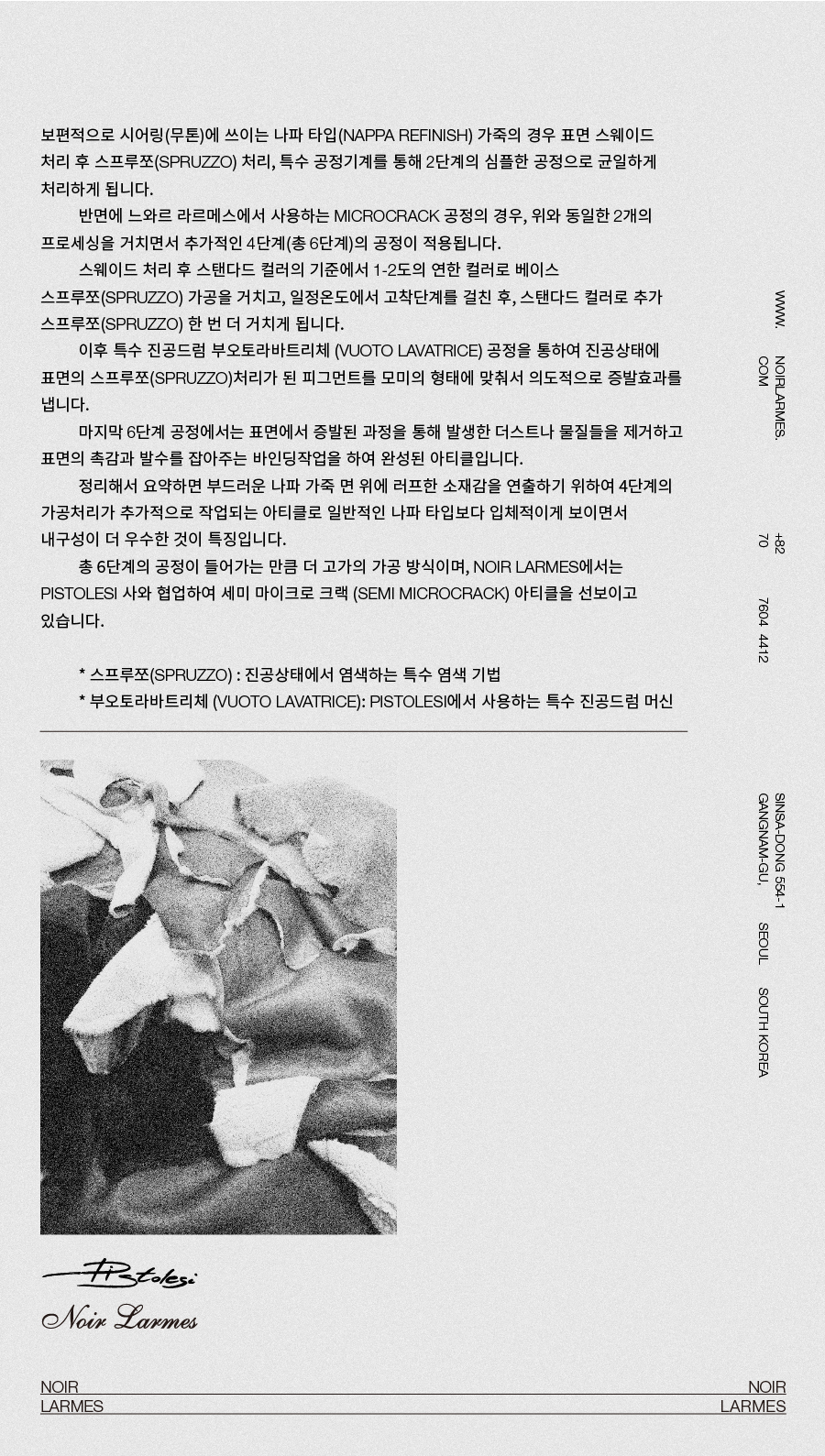 보편적으로 시어링(무톤)에 쓰이는 나파 타입(NAPPA REFINISH) 가죽의 경우 표면 스웨이드 처리 후 스프루쪼(SPRUZZO) 처리, 특수 공정기계를 통해 2단계의 심플한 공정으로 균일하게 처리하게 됩니다.

반면에 느와르 라르메스에서 사용하는 MICROCRACK 공정의 경우, 위와 동일한 2개의 프로세싱을 거치면서 추가적인 4단계(총 6단계)의 공정이 적용됩니다.

스웨이드 처리 후 스탠다드 컬러의 기준에서 1-2도의 연한 컬러로 베이스 스프루쪼(SPRUZZO) 가공을 거치고, 일정온도에서 고착단계를 걸친 후, 스탠다드 컬러로 추가 스프루쪼(SPRUZZO) 한 번 더 거치게 됩니다.

이후 특수 진공드럼 부오토라바트리체 (VUOTO LAVATRICE) 공정을 통하여 진공상태에 표면의 스프루쪼(SPRUZZO)처리가 된 피그먼트를 모미의 형태에 맞춰서 의도적으로 증발효과를 냅니다.

마지막 6단계 공정에서는 표면에서 증발된 과정을 통해 발생한 더스트나 물질들을 제거하고 표면의 촉감과 발수를 잡아주는 바인딩작업을 하여 완성된 아티클입니다.

정리해서 요약하면 부드러운 나파 가죽 면 위에 러프한 소재감을 연출하기 위하여 4단계의 가공처리가 추가적으로 작업되는 아티클로 일반적인 나파 타입보다 입체적이게 보이면서 내구성이 더 우수한 것이 특징입니다.

총 6단계의 공정이 들어가는 만큼 더 고가의 가공 방식이며, NOIR LARMES에서는 PISTOLESI 사와 협업하여 세미 마이크로 크랙 (SEMI MICROCRACK) 아티클을 선보이고 있습니다.

* 스프루쪼(SPRUZZO) : 진공상태에서 염색하는 특수 염색 기법
* 부오토라바트리체 (VUOTO LAVATRICE): PISTOLESI에서 사용하는 특수 진공드럼 머신

WWW. NOIRLARMES. COM

+82 70 7604 4412

SINSA-DONG 554-1 GANGNAM-GU, SEOUL SOUTH KOREA

Pistolesi

Noir Larmes

NOIR
LARMES

NOIR
LARMES